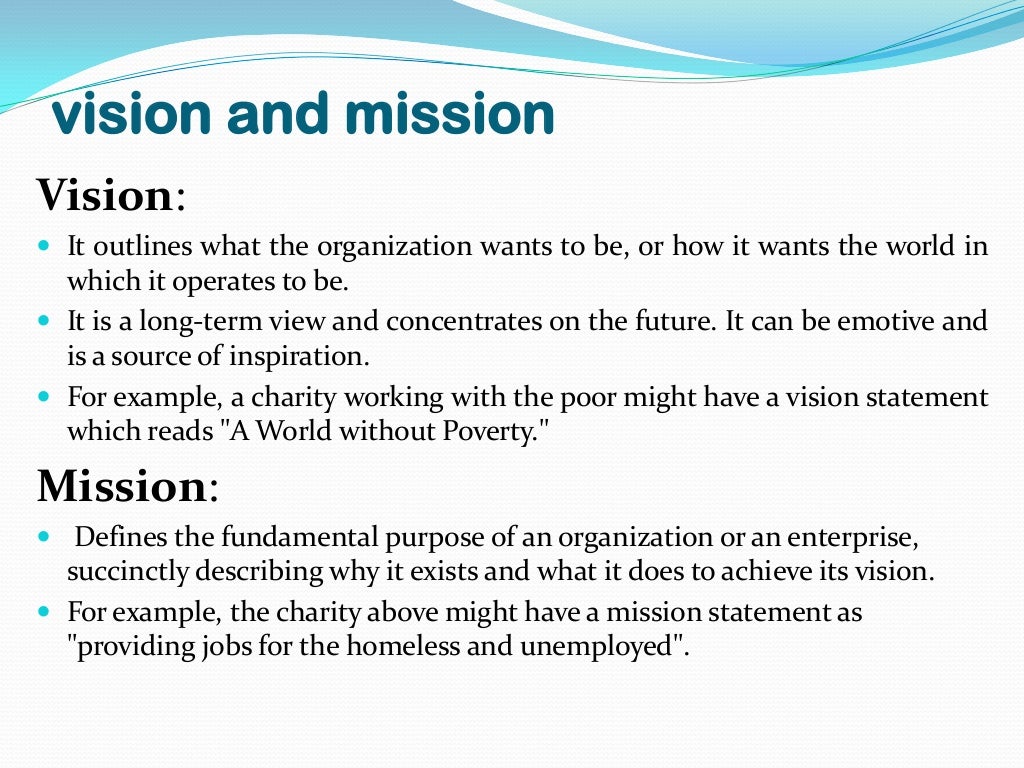 vision and mission

Vision:

- It outlines what the organization wants to be, or how it wants the world in which it operates to be.
- It is a long-term view and concentrates on the future. It can be emotive and is a source of inspiration.
- For example, a charity working with the poor might have a vision statement which reads "A World without Poverty."

Mission:

- Defines the fundamental purpose of an organization or an enterprise, succinctly describing why it exists and what it does to achieve its vision.
- For example, the charity above might have a mission statement as "providing jobs for the homeless and unemployed".